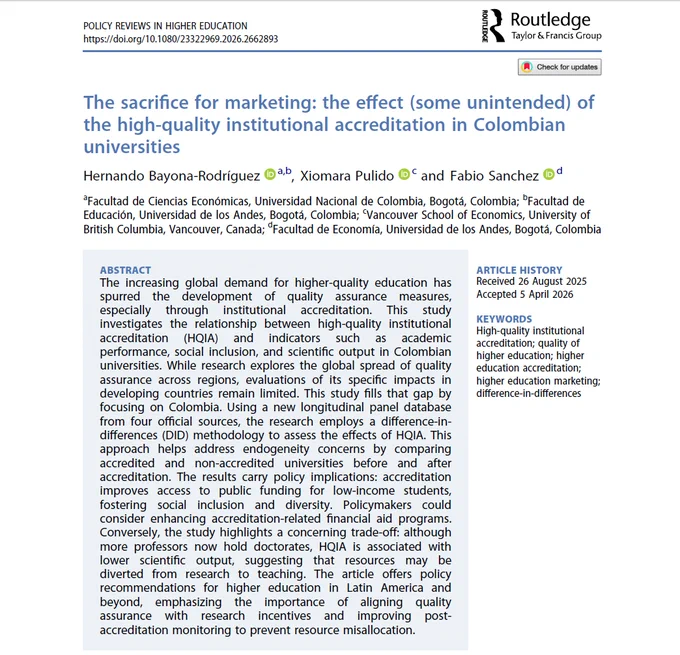 POLICY REVIEWS IN HIGHER EDUCATION
https://doi.org/10.1080/23322969.2026.2662893

ROUTLEDGE Routledge
Taylor & Francis Group

Check for updates

The sacrifice for marketing: the effect (some unintended) of the high-quality institutional accreditation in Colombian universities

Hernando Bayona-Rodríguez $^{a,b}$, Xiomara Pulido $^{c}$ and Fabio Sanchez $^{d}$

$^{a}$Facultad de Ciencias Económicas, Universidad Nacional de Colombia, Bogotá, Colombia; $^{b}$Facultad de Educación, Universidad de los Andes, Bogotá, Colombia; $^{c}$Vancouver School of Economics, University of British Columbia, Vancouver, Canada; $^{d}$Facultad de Economía, Universidad de los Andes, Bogotá, Colombia

ABSTRACT
The increasing global demand for higher-quality education has spurred the development of quality assurance measures, especially through institutional accreditation. This study investigates the relationship between high-quality institutional accreditation (HQIA) and indicators such as academic performance, social inclusion, and scientific output in Colombian universities. While research explores the global spread of quality assurance across regions, evaluations of its specific impacts in developing countries remain limited. This study fills that gap by focusing on Colombia. Using a new longitudinal panel database from four official sources, the research employs a difference-in-differences (DID) methodology to assess the effects of HQIA. This approach helps address endogeneity concerns by comparing accredited and non-accredited universities before and after accreditation. The results carry policy implications: accreditation improves access to public funding for low-income students, fostering social inclusion and diversity. Policymakers could consider enhancing accreditation-related financial aid programs. Conversely, the study highlights a concerning trade-off: although more professors now hold doctorates, HQIA is associated with lower scientific output, suggesting that resources may be diverted from research to teaching. The article offers policy recommendations for higher education in Latin America and beyond, emphasizing the importance of aligning quality assurance with research incentives and improving post-accreditation monitoring to prevent resource misallocation.

ARTICLE HISTORY
Received 26 August 2025
Accepted 5 April 2026

KEYWORDS
High-quality institutional accreditation; quality of higher education; higher education accreditation; higher education marketing; difference-in-differences